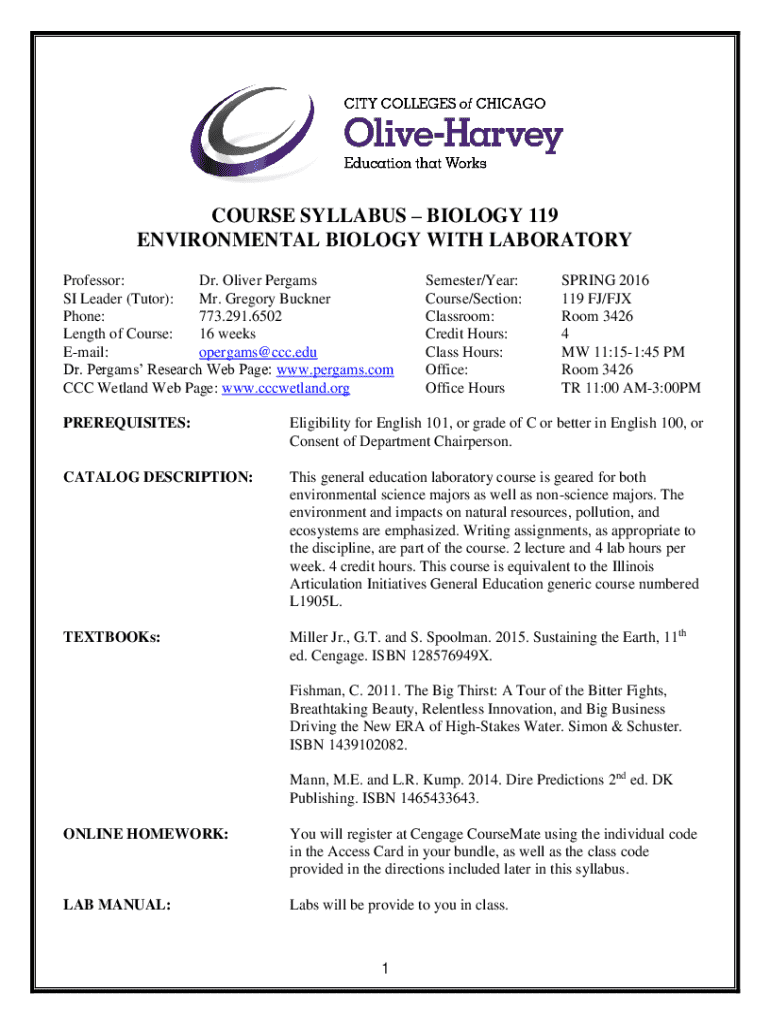 CITY COLLEGES of CHICAGO
Olive-Harvey
Education that Works

COURSE SYLLABUS – BIOLOGY 119
ENVIRONMENTAL BIOLOGY WITH LABORATORY

Professor: Dr. Oliver Pergams
SI Leader (Tutor): Mr. Gregory Buckner
Phone: 773.291.6502
Length of Course: 16 weeks
E-mail: opergams@ccc.edu
Dr. Pergams' Research Web Page: www.pergams.com
CCC Wetland Web Page: www.cccwetland.org

Semester/Year: SPRING 2016
Course/Section: 119 FJ/FJX
Classroom: Room 3426
Credit Hours: 4
Class Hours: MW 11:15-1:45 PM
Office: Room 3426
Office Hours TR 11:00 AM-3:00PM

PREREQUISITES: Eligibility for English 101, or grade of C or better in English 100, or Consent of Department Chairperson.

CATALOG DESCRIPTION: This general education laboratory course is geared for both environmental science majors as well as non-science majors. The environment and impacts on natural resources, pollution, and ecosystems are emphasized. Writing assignments, as appropriate to the discipline, are part of the course. 2 lecture and 4 lab hours per week. 4 credit hours. This course is equivalent to the Illinois Articulation Initiatives General Education generic course numbered L1905L.

TEXTBOOKs: Miller Jr., G.T. and S. Spoolman. 2015. Sustaining the Earth, 11$^{th}$ ed. Cengage. ISBN 128576949X.

Fishman, C. 2011. The Big Thirst: A Tour of the Bitter Fights, Breathtaking Beauty, Relentless Innovation, and Big Business Driving the New ERA of High-Stakes Water. Simon & Schuster. ISBN 1439102082.

Mann, M.E. and L.R. Kump. 2014. Dire Predictions 2$^{nd}$ ed. DK Publishing. ISBN 1465433643.

ONLINE HOMEWORK: You will register at Cengage CourseMate using the individual code in the Access Card in your bundle, as well as the class code provided in the directions included later in this syllabus.

LAB MANUAL: Labs will be provide to you in class.

1